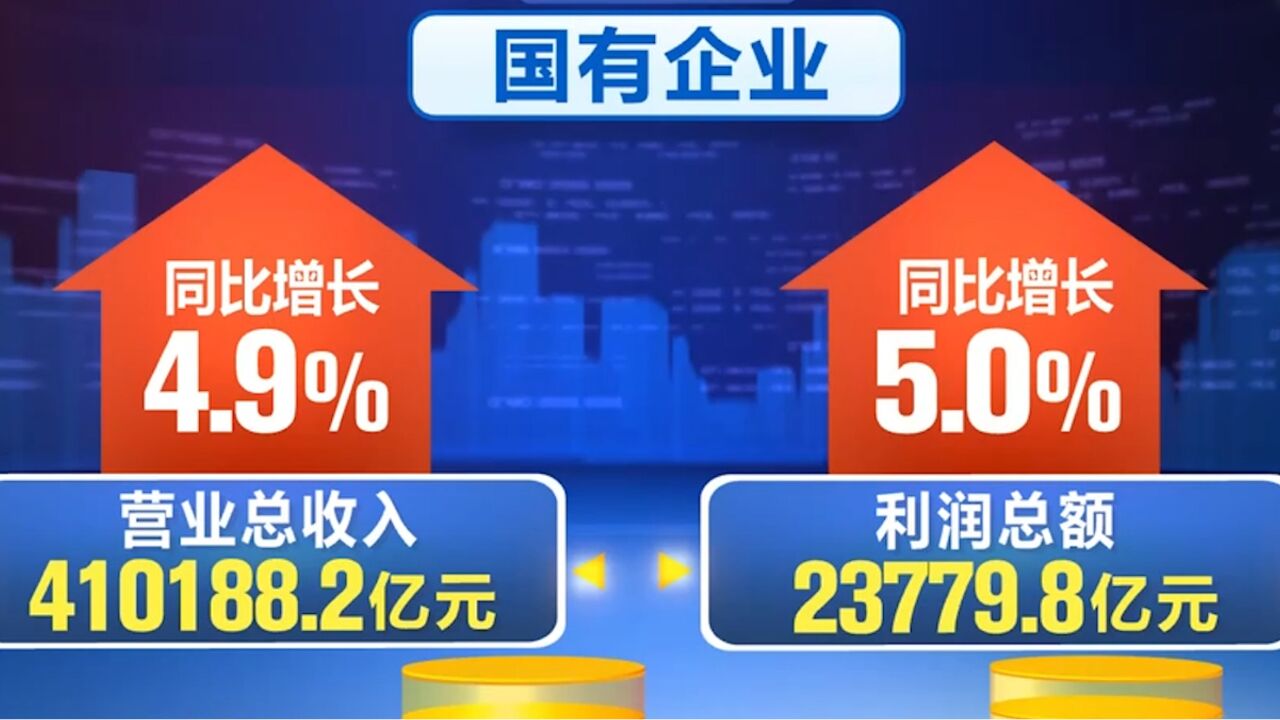 国有企业

同比增长
4.9%

营业总收入
410188.2亿元

同比增长
5.0%

利润总额
23779.8亿元